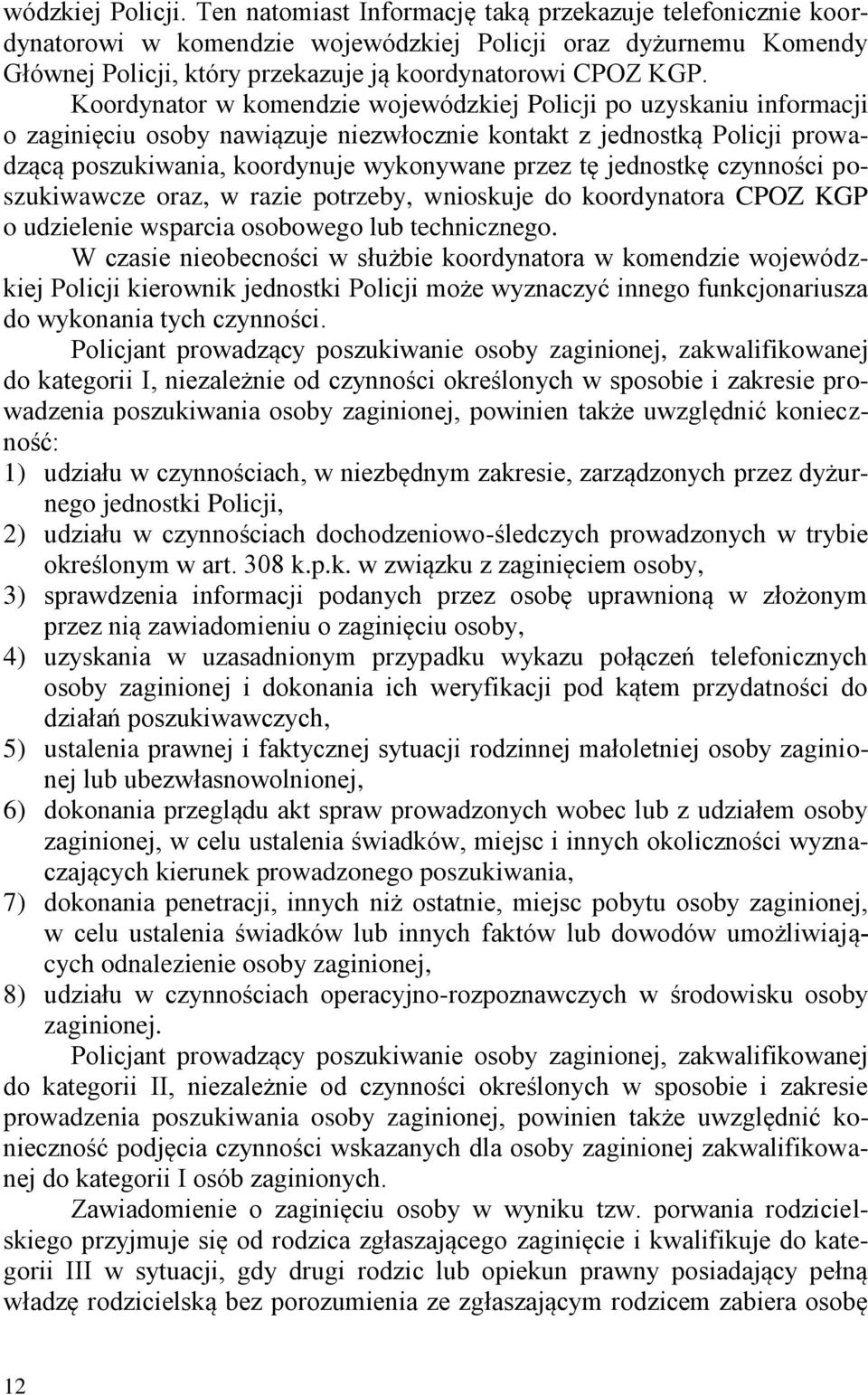 wódzkiej Policji. Ten natomiast Informację taką przekazuje telefonicznie koordynatorowi w komendzie wojewódzkiej Policji oraz dyżurnemu Komendy Głównej Policji, który przekazuje ją koordynatorowi CPOZ KGP.

Koordynator w komendzie wojewódzkiej Policji po uzyskaniu informacji o zaginięciu osoby nawiązuje niezwłocznie kontakt z jednostką Policji prowadzącą poszukiwania, koordynuje wykonywane przez tę jednostkę czynności poszukiwawcze oraz, w razie potrzeby, wnioskuje do koordynatora CPOZ KGP o udzielenie wsparcia osobowego lub technicznego.

W czasie nieobecności w służbie koordynatora w komendzie wojewódzkiej Policji kierownik jednostki Policji może wyznaczyć innego funkcjonariusza do wykonania tych czynności.

Policjant prowadzący poszukiwanie osoby zaginionej, zakwalifikowanej do kategorii I, niezależnie od czynności określonych w sposobie i zakresie prowadzenia poszukiwania osoby zaginionej, powinien także uwzględnić konieczność:
1) udziału w czynnościach, w niezbędnym zakresie, zarządzonych przez dyżurnego jednostki Policji,
2) udziału w czynnościach dochodzeniowo-śledczych prowadzonych w trybie określonym w art. 308 k.p.k. w związku z zaginięciem osoby,
3) sprawdzenia informacji podanych przez osobę uprawnioną w złożonym przez nią zawiadomieniu o zaginięciu osoby,
4) uzyskania w uzasadnionym przypadku wykazu połączeń telefonicznych osoby zaginionej i dokonania ich weryfikacji pod kątem przydatności do działań poszukiwawczych,
5) ustalenia prawnej i faktycznej sytuacji rodzinnej małoletniej osoby zaginionej lub ubezwłasnowolnionej,
6) dokonania przeglądu akt spraw prowadzonych wobec lub z udziałem osoby zaginionej, w celu ustalenia świadków, miejsc i innych okoliczności wyznaczających kierunek prowadzonego poszukiwania,
7) dokonania penetracji, innych niż ostatnie, miejsc pobytu osoby zaginionej, w celu ustalenia świadków lub innych faktów lub dowodów umożliwiających odnalezienie osoby zaginionej,
8) udziału w czynnościach operacyjno-rozpoznawczych w środowisku osoby zaginionej.

Policjant prowadzący poszukiwanie osoby zaginionej, zakwalifikowanej do kategorii II, niezależnie od czynności określonych w sposobie i zakresie prowadzenia poszukiwania osoby zaginionej, powinien także uwzględnić konieczność podjęcia czynności wskazanych dla osoby zaginionej zakwalifikowanej do kategorii I osób zaginionych.

Zawiadomienie o zaginięciu osoby w wyniku tzw. porwania rodzicielskiego przyjmuje się od rodzica zgłaszającego zaginięcie i kwalifikuje do kategorii III w sytuacji, gdy drugi rodzic lub opiekun prawny posiadający pełną władzę rodzicielską bez porozumienia ze zgłaszającym rodzicem zabiera osobę

12